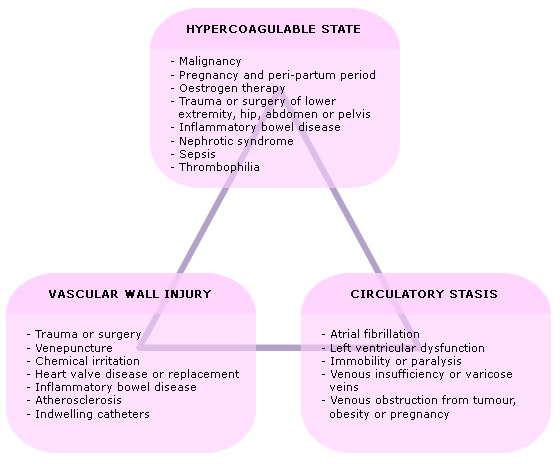 HYPERCOAGULABLE STATE

- Malignancy
- Pregnancy and peri-partum period
- Oestrogen therapy
- Trauma or surgery of lower extremity, hip, abdomen or pelvis
- Inflammatory bowel disease
- Nephrotic syndrome
- Sepsis
- Thrombophilia

VASCULAR WALL INJURY

- Trauma or surgery
- Venepuncture
- Chemical irritation
- Heart valve disease or replacement
- Inflammatory bowel disease
- Atherosclerosis
- Indwelling catheters

CIRCULATORY STASIS

- Atrial fibrillation
- Left ventricular dysfunction
- Immobility or paralysis
- Venous insufficiency or varicose veins
- Venous obstruction from tumour, obesity or pregnancy